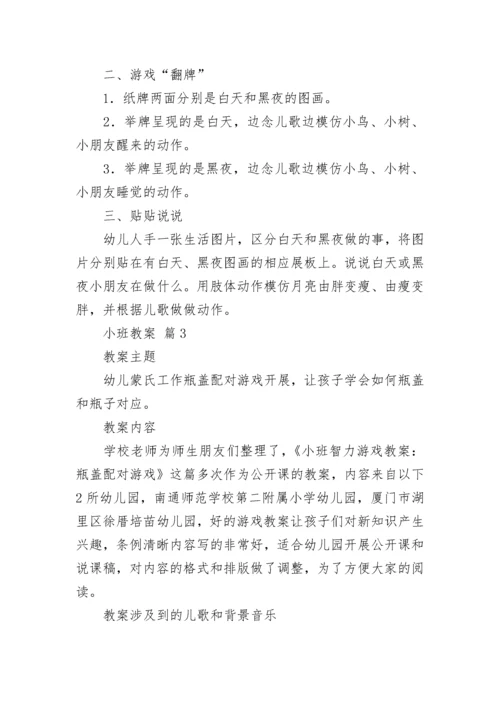 二、游戏“翻牌”

1．纸牌两面分别是白天和黑夜的图画。

2．举牌呈现的是白天，边念儿歌边模仿小鸟、小树、小朋友醒来的动作。

3．举牌呈现的是黑夜，边念儿歌边模仿小鸟、小树、小朋友睡觉的动作。

三、贴贴说说

幼儿人手一张生活图片，区分白天和黑夜做的事，将图片分别贴在有白天、黑夜图画的相应展板上。说说白天或黑夜小朋友在做什么。用肢体动作模仿月亮由胖变瘦、由瘦变胖，并根据儿歌做做动作。

小班教案 篇3

教案主题

幼儿蒙氏工作瓶盖配对游戏开展，让孩子学会如何瓶盖和瓶子对应。

教案内容

学校老师为师生朋友们整理了，《小班智力游戏教案：瓶盖配对游戏》这篇多次作为公开课的教案，内容来自以下2所幼儿园，南通师范学校第二附属小学幼儿园，厦门市湖里区徐厝培苗幼儿园，好的游戏教案让孩子们对新知识产生兴趣，条例清晰内容写的非常好，适合幼儿园开展公开课和说课稿，对内容的格式和排版做了调整，为了方便大家的阅读。

教案涉及到的儿歌和背景音乐